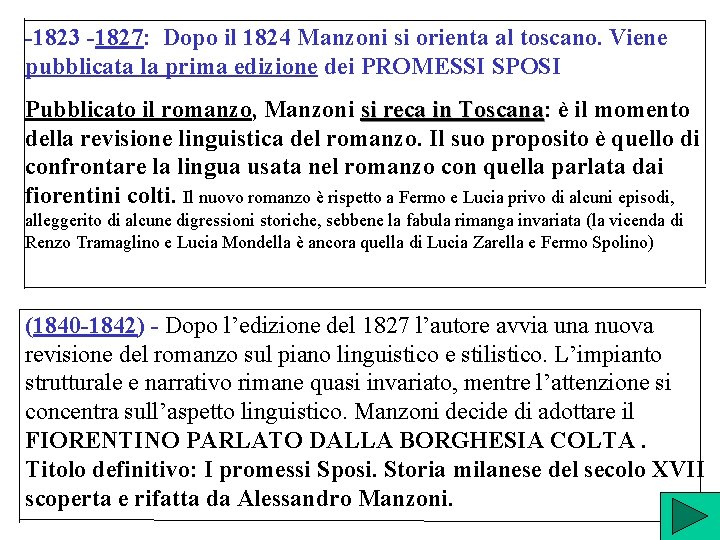 -1823 -1827: Dopo il 1824 Manzoni si orienta al toscano. Viene pubblicata la prima edizione dei PROMESSI SPOSI

Pubblicato il romanzo, Manzoni si reca in Toscana: è il momento della revisione linguistica del romanzo. Il suo proposito è quello di confrontare la lingua usata nel romanzo con quella parlata dai fiorentini colti. Il nuovo romanzo è rispetto a Fermo e Lucia privo di alcuni episodi, alleggerito di alcune digressioni storiche, sebbene la fabula rimanga invariata (la vicenda di Renzo Tramaglino e Lucia Mondella è ancora quella di Lucia Zarella e Fermo Spolino)

(1840-1842) - Dopo l'edizione del 1827 l'autore avvia una nuova revisione del romanzo sul piano linguistico e stilistico. L'impianto strutturale e narrativo rimane quasi invariato, mentre l'attenzione si concentra sull'aspetto linguistico. Manzoni decide di adottare il FIORENTINO PARLATO DALLA BORGHESIA COLTA . Titolo definitivo: I promessi Sposi. Storia milanese del secolo XVII scoperta e rifatta da Alessandro Manzoni.